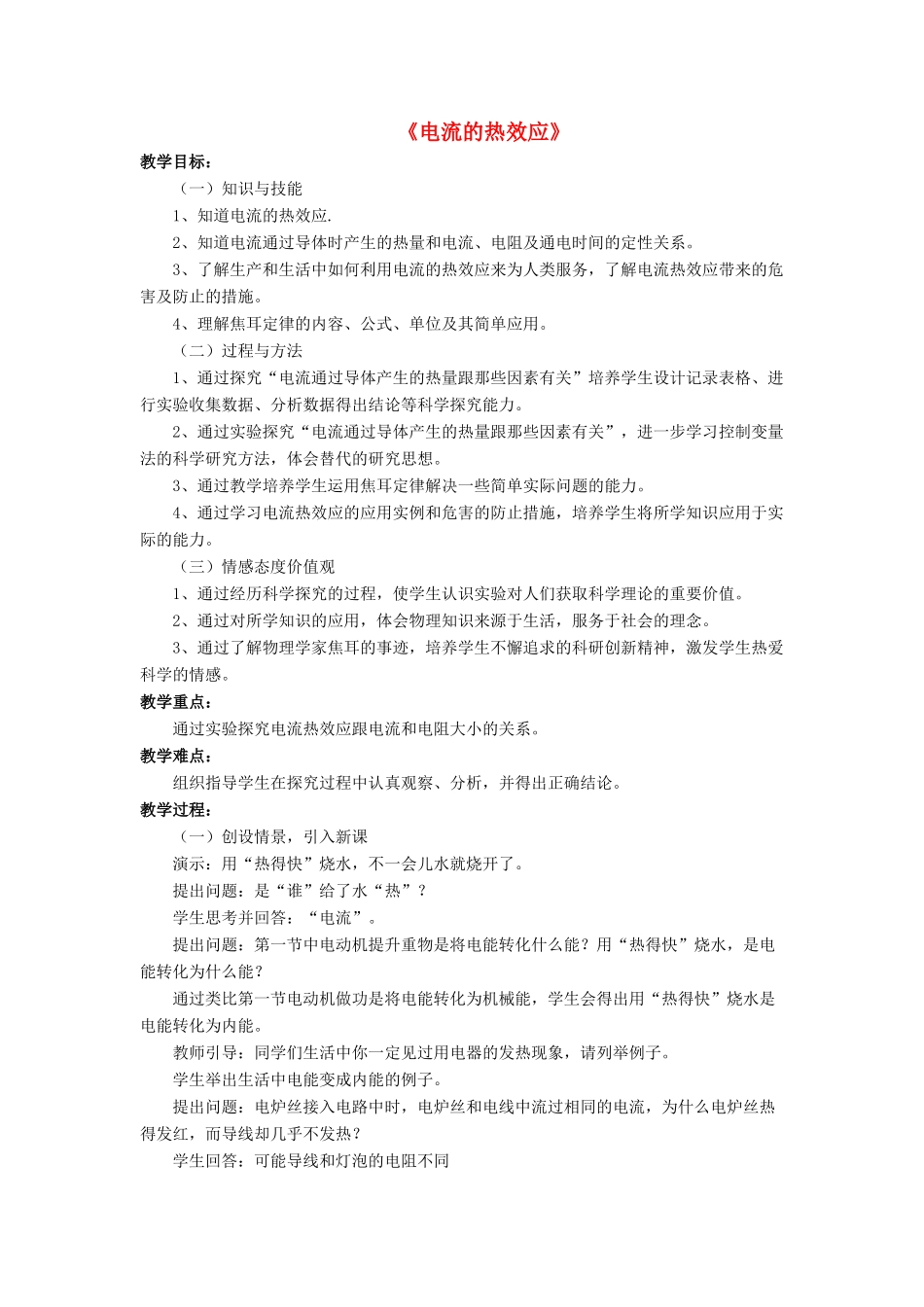 《电流的热效应》

教学目标：

（一）知识与技能

1、知道电流的热效应.

2、知道电流通过导体时产生的热量和电流、电阻及通电时间的定性关系。

3、了解生产和生活中如何利用电流的热效应来为人类服务，了解电流热效应带来的危害及防止的措施。

4、理解焦耳定律的内容、公式、单位及其简单应用。

（二）过程与方法

1、通过探究“电流通过导体产生的热量跟那些因素有关”培养学生设计记录表格、进行实验收集数据、分析数据得出结论等科学探究能力。

2、通过实验探究“电流通过导体产生的热量跟那些因素有关”，进一步学习控制变量法的科学研究方法，体会替代的研究思想。

3、通过教学培养学生运用焦耳定律解决一些简单实际问题的能力。

4、通过学习电流热效应的应用实例和危害的防止措施，培养学生将所学知识应用于实际的能力。

（三）情感态度价值观

1、通过经历科学探究的过程，使学生认识实验对人们获取科学理论的重要价值。

2、通过对所学知识的应用，体会物理知识来源于生活，服务于社会的理念。

3、通过了解物理学家焦耳的事迹，培养学生不懈追求的科研创新精神，激发学生热爱科学的情感。

教学重点：

通过实验探究电流热效应跟电流和电阻大小的关系。

教学难点：

组织指导学生在探究过程中认真观察、分析，并得出正确结论。

教学过程：

（一）创设情景，引入新课

演示：用“热得快”烧水，不一会儿水就烧开了。

提出问题：是“谁”给了水“热”？

学生思考并回答：“电流”。

提出问题：第一节中电动机提升重物是将电能转化什么能？用“热得快”烧水，是电能转化为什么能？

通过类比第一节电动机做功是将电能转化为机械能，学生会得出用“热得快”烧水是电能转化为内能。

教师引导：同学们生活中你一定见过用电器的发热现象，请列举例子。

学生举出生活中电能变成内能的例子。

提出问题：电炉丝接入电路中时，电炉丝和电线中流过相同的电流，为什么电炉丝热得发红，而导线却几乎不发热？

学生回答：可能导线和灯泡的电阻不同